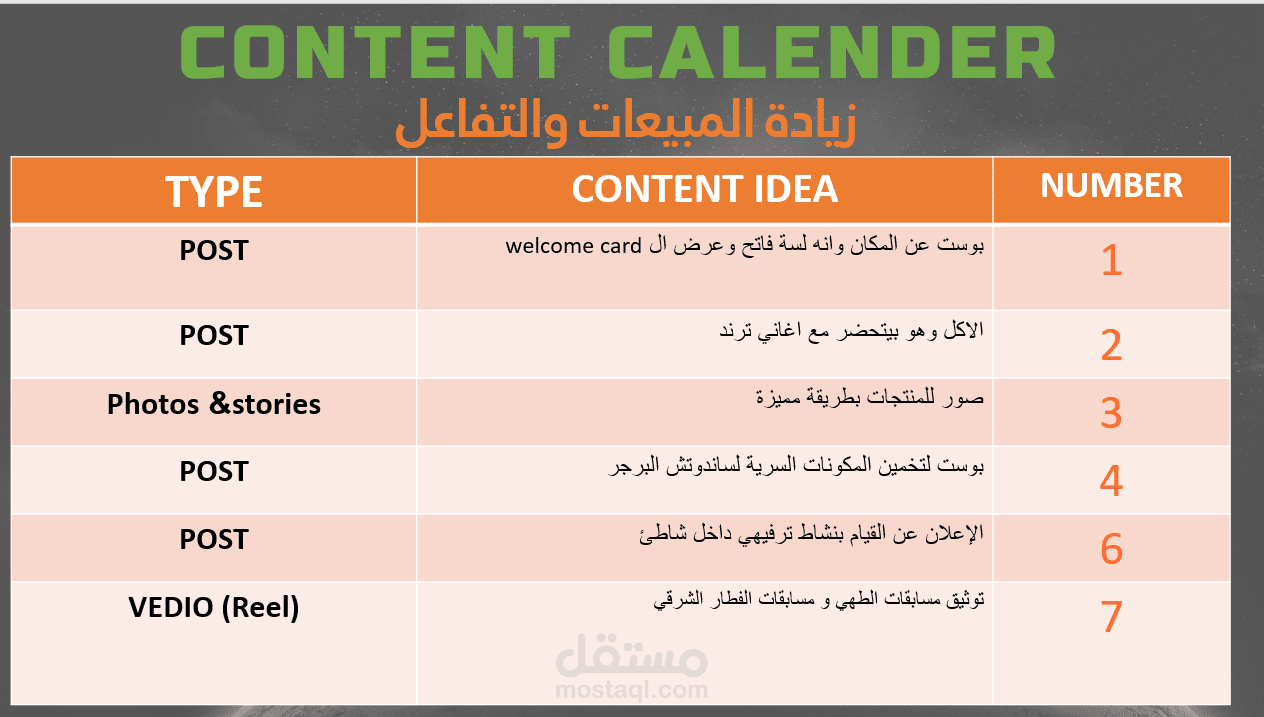 CONTENT CALENDER
زيادة المبيعات والتفاعل

| TYPE | CONTENT IDEA | NUMBER |
|---|---|---|
| POST | بوست عن المكان وانه لسة فاتح وعرض ال welcome card | 1 |
| POST | الاكل وهو بيتحضر مع اغاني ترند | 2 |
| Photos &stories | صور للمنتجات بطريقة مميزة | 3 |
| POST | بوست لتخمين المكونات السرية لساندوتش البرجر | 4 |
| POST | الإعلان عن القيام بنشاط ترفيهي داخل شاطئ | 6 |
| VEDIO (Reel) | توثيق مسابقات الطهي و مسابقات الفطار الشرقي | 7 |

مستقل
mostaql.com